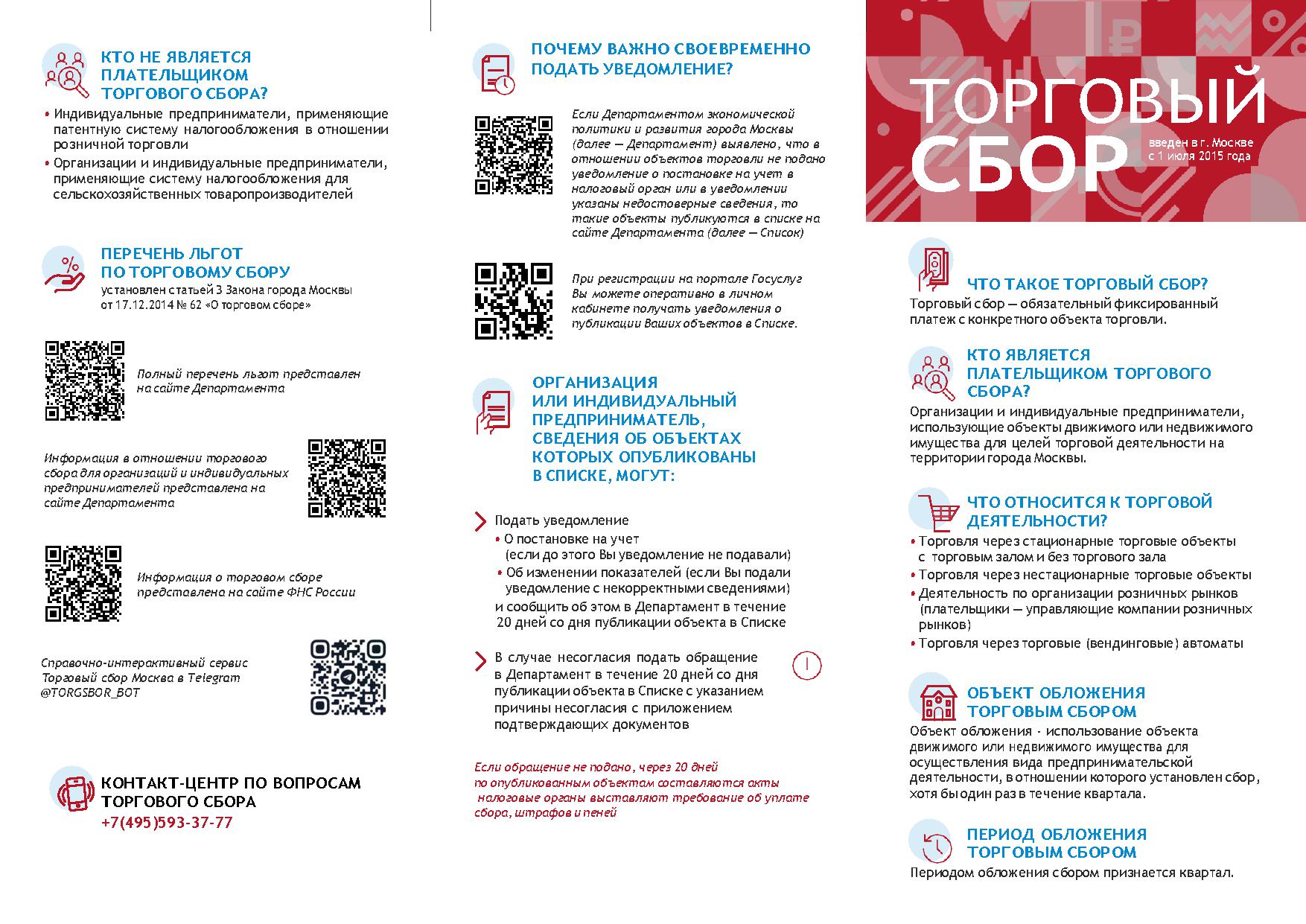 КТО НЕ ЯВЛЯЕТСЯ ПЛАТЕЛЬЩИКОМ ТОРГОВОГО СБОРА?

• Индивидуальные предприниматели, применяющие патентную систему налогообложения в отношении розничной торговли
• Организации и индивидуальные предприниматели, применяющие систему налогообложения для сельскохозяйственных товаропроизводителей

ПЕРЕЧЕНЬ ЛЬГОТ ПО ТОРГОВОМУ СБОРУ
установлен статьей 3 Закона города Москвы от 17.12.2014 № 62 «О торговом сборе»

Полный перечень льгот представлен на сайте Департамента

Информация в отношении торгового сбора для организаций и индивидуальных предпринимателей представлена на сайте Департамента

Информация о торговом сборе представлена на сайте ФНС России

Справочно-интерактивный сервис Торговый сбор Москва в Telegram @TORGSBOR_BOT

КОНТАКТ-ЦЕНТР ПО ВОПРОСАМ ТОРГОВОГО СБОРА
+7(495)593-37-77

ПОЧЕМУ ВАЖНО СВОЕВРЕМЕННО ПОДАТЬ УВЕДОМЛЕНИЕ?

Если Департаментом экономической политики и развития города Москвы (далее — Департамент) выявлено, что в отношении объектов торговли не подано уведомление о постановке на учет в налоговый орган или в уведомлении указаны недостоверные сведения, то такие объекты публикуются в списке на сайте Департамента (далее — Список)

При регистрации на портале Госуслуг Вы можете оперативно в личном кабинете получать уведомления о публикации Ваших объектов в Списке.

ОРГАНИЗАЦИЯ ИЛИ ИНДИВИДУАЛЬНЫЙ ПРЕДПРИНИМАТЕЛЬ, СВЕДЕНИЯ ОБ ОБЪЕКТАХ КОТОРЫХ ОПУБЛИКОВАНЫ В СПИСКЕ, МОГУТ:

Подать уведомление
• О постановке на учет (если до этого Вы уведомление не подавали)
• Об изменении показателей (если Вы подали уведомление с некорректными сведениями)
и сообщить об этом в Департамент в течение 20 дней со дня публикации объекта в Списке

В случае несогласия подать обращение в Департамент в течение 20 дней со дня публикации объекта в Списке с указанием причины несогласия с приложением подтверждающих документов

Если обращение не подано, через 20 дней по опубликованным объектам составляются акты налоговые органы выставляют требование об уплате сбора, штрафов и пеней

ТОРГОВЫЙ СБОР
введен в г. Москве с 1 июля 2015 года

ЧТО ТАКОЕ ТОРГОВЫЙ СБОР?
Торговый сбор — обязательный фиксированный платеж с конкретного объекта торговли.

КТО ЯВЛЯЕТСЯ ПЛАТЕЛЬЩИКОМ ТОРГОВОГО СБОРА?
Организации и индивидуальные предприниматели, использующие объекты движимого или недвижимого имущества для целей торговой деятельности на территории города Москвы.

ЧТО ОТНОСИТСЯ К ТОРГОВОЙ ДЕЯТЕЛЬНОСТИ?
• Торговля через стационарные торговые объекты с торговым залом и без торгового зала
• Торговля через нестационарные торговые объекты
• Деятельность по организации розничных рынков (плательщики — управляющие компании розничных рынков)
• Торговля через торговые (вендинговые) автоматы

ОБЪЕКТ ОБЛОЖЕНИЯ ТОРГОВЫМ СБОРОМ
Объект обложения - использование объекта движимого или недвижимого имущества для осуществления вида предпринимательской деятельности, в отношении которого установлен сбор, хотя бы один раз в течение квартала.

ПЕРИОД ОБЛОЖЕНИЯ ТОРГОВЫМ СБОРОМ
Периодом обложения сбором признается квартал.